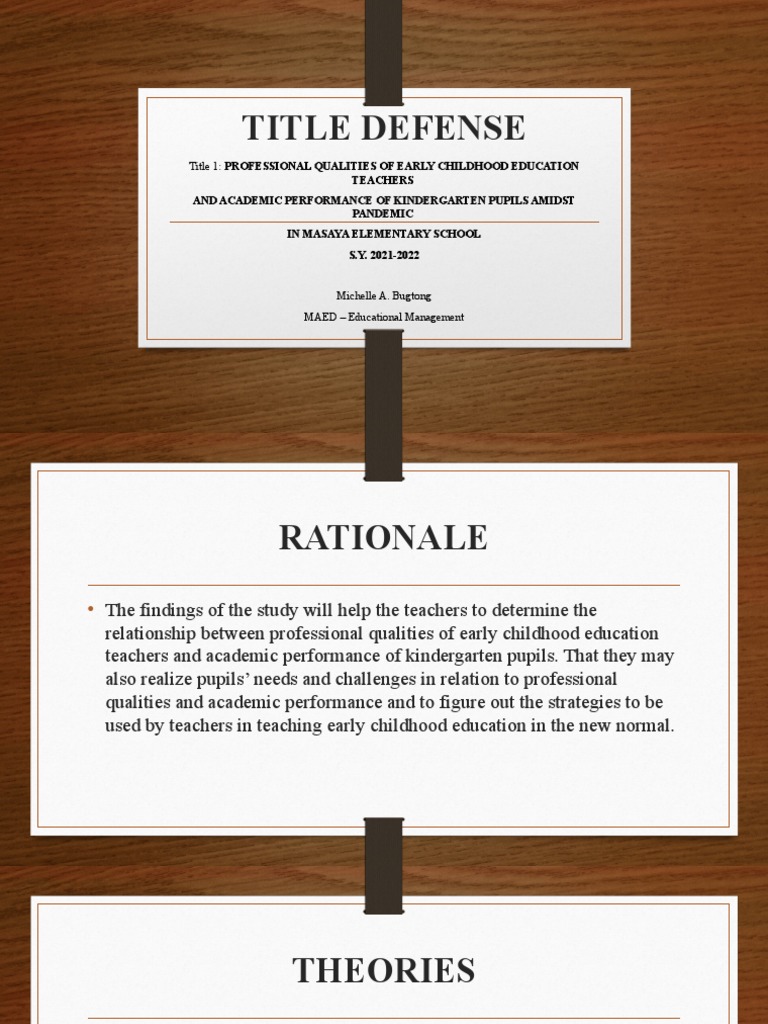 TITLE DEFENSE

Title 1: PROFESSIONAL QUALITIES OF EARLY CHILDHOOD EDUCATION TEACHERS

AND ACADEMIC PERFORMANCE OF KINDERGARTEN PUPILS AMIDST PANDEMIC

IN MASAYA ELEMENTARY SCHOOL

S.Y. 2021-2022

Michelle A. Bugtong

MAED – Educational Management

RATIONALE

• The findings of the study will help the teachers to determine the relationship between professional qualities of early childhood education teachers and academic performance of kindergarten pupils. That they may also realize pupils' needs and challenges in relation to professional qualities and academic performance and to figure out the strategies to be used by teachers in teaching early childhood education in the new normal.

THEORIES